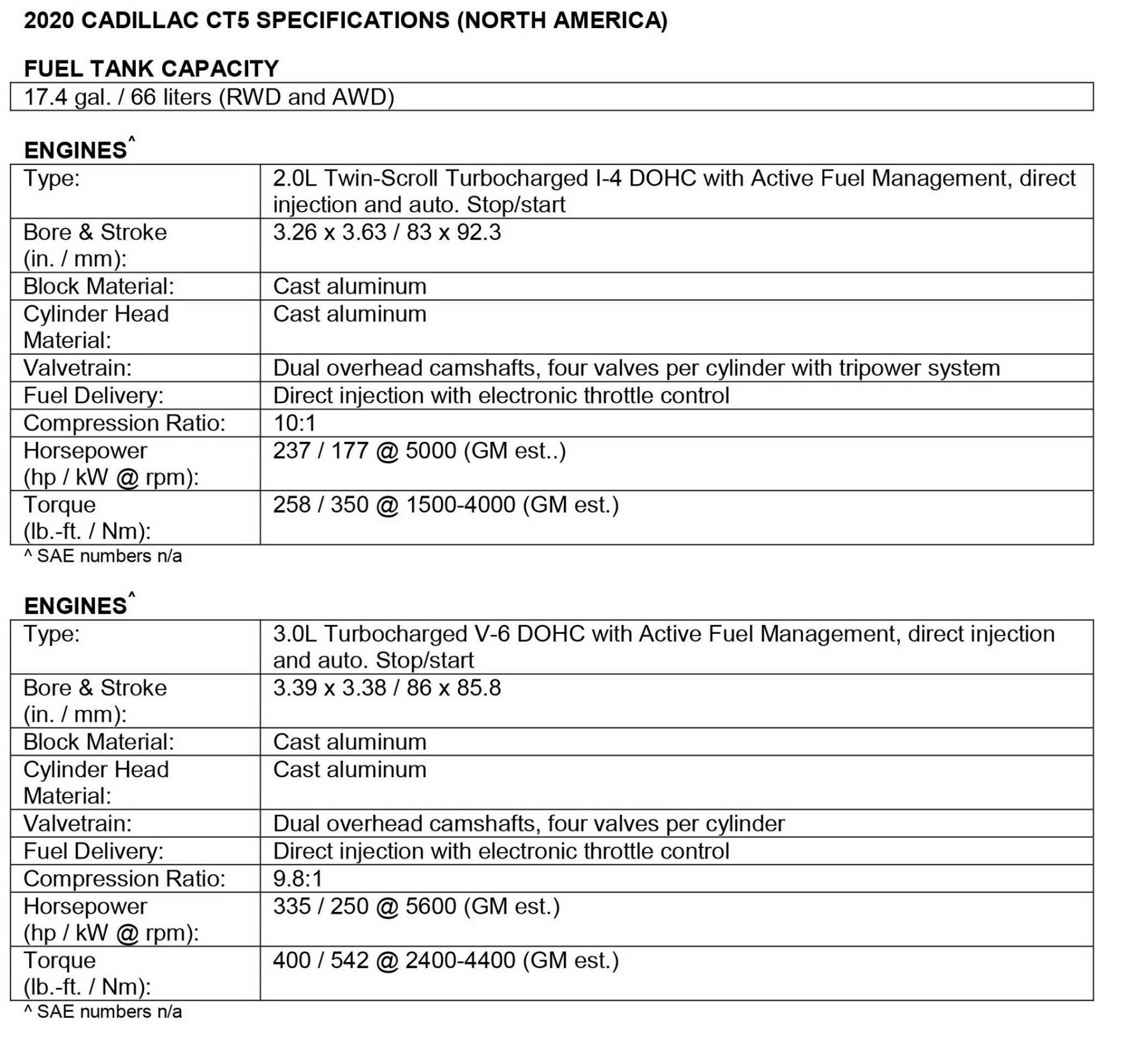 2020 CADILLAC CT5 SPECIFICATIONS (NORTH AMERICA)

FUEL TANK CAPACITY

| 17.4 gal. / 66 liters (RWD and AWD) |
|---|

ENGINES^

| Type: | 2.0L Twin-Scroll Turbocharged I-4 DOHC with Active Fuel Management, direct injection and auto. Stop/start |
|---|---|
| Bore & Stroke (in. / mm): | 3.26 x 3.63 / 83 x 92.3 |
| Block Material: | Cast aluminum |
| Cylinder Head Material: | Cast aluminum |
| Valvetrain: | Dual overhead camshafts, four valves per cylinder with tripower system |
| Fuel Delivery: | Direct injection with electronic throttle control |
| Compression Ratio: | 10:1 |
| Horsepower (hp / kW @ rpm): | 237 / 177 @ 5000 (GM est..) |
| Torque (lb.-ft. / Nm): | 258 / 350 @ 1500-4000 (GM est.) |

^ SAE numbers n/a

ENGINES^

| Type: | 3.0L Turbocharged V-6 DOHC with Active Fuel Management, direct injection and auto. Stop/start |
|---|---|
| Bore & Stroke (in. / mm): | 3.39 x 3.38 / 86 x 85.8 |
| Block Material: | Cast aluminum |
| Cylinder Head Material: | Cast aluminum |
| Valvetrain: | Dual overhead camshafts, four valves per cylinder |
| Fuel Delivery: | Direct injection with electronic throttle control |
| Compression Ratio: | 9.8:1 |
| Horsepower (hp / kW @ rpm): | 335 / 250 @ 5600 (GM est.) |
| Torque (lb.-ft. / Nm): | 400 / 542 @ 2400-4400 (GM est.) |

^ SAE numbers n/a